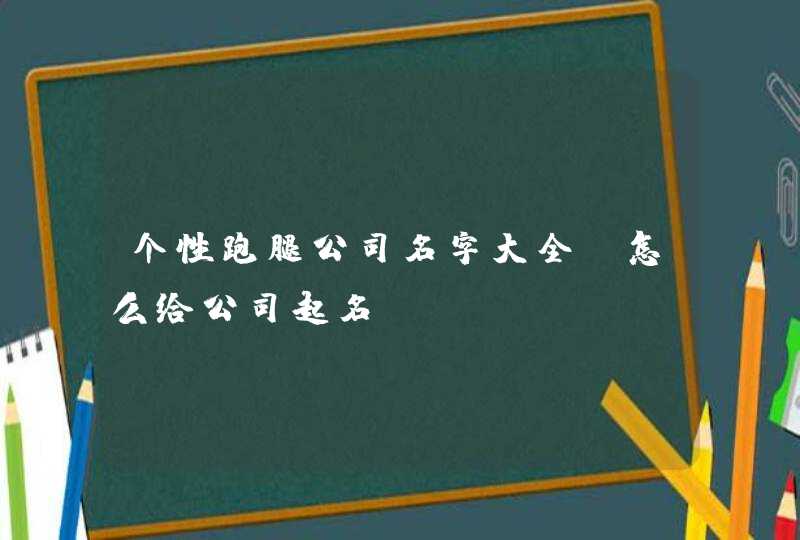 个性跑腿公司名字大全 怎么给公司起名